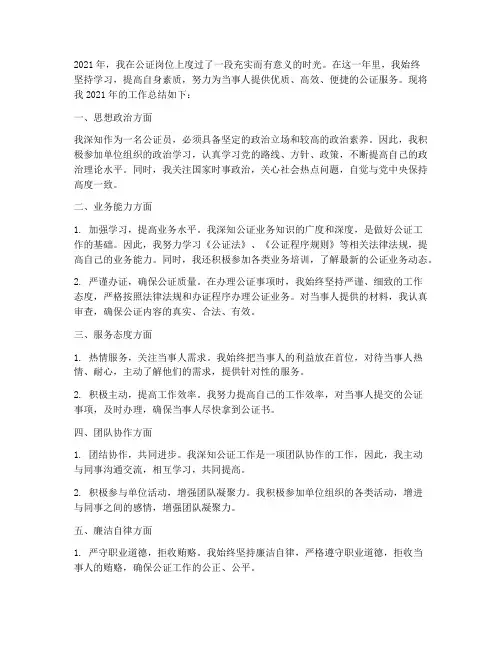 2021 年，我在公证岗位上度过了一段充实而有意义的时光。在这一年里，我始终坚持学习，提高自身素质，努力为当事人提供优质、高效、便捷的公证服务。现将我 2021 年的工作总结如下：

一、思想政治方面

我深知作为一名公证员，必须具备坚定的政治立场和较高的政治素养。因此，我积极参加单位组织的政治学习，认真学习党的路线、方针、政策，不断提高自己的政治理论水平。同时，我关注国家时事政治，关心社会热点问题，自觉与党中央保持高度一致。

二、业务能力方面

1. 加强学习，提高业务水平。我深知公证业务知识的广度和深度，是做好公证工作的基础。因此，我努力学习《公证法》、《公证程序规则》等相关法律法规，提高自己的业务能力。同时，我还积极参加各类业务培训，了解最新的公证业务动态。

2. 严谨办证，确保公证质量。在办理公证事项时，我始终坚持严谨、细致的工作态度，严格按照法律法规和办证程序办理公证业务。对当事人提供的材料，我认真审查，确保公证内容的真实、合法、有效。

三、服务态度方面

1. 热情服务，关注当事人需求。我始终把当事人的利益放在首位，对待当事人热情、耐心，主动了解他们的需求，提供针对性的服务。

2. 积极主动，提高工作效率。我努力提高自己的工作效率，对当事人提交的公证事项，及时办理，确保当事人尽快拿到公证书。

四、团队协作方面

1. 团结协作，共同进步。我深知公证工作是一项团队协作的工作，因此，我主动与同事沟通交流，相互学习，共同提高。

2. 积极参与单位活动，增强团队凝聚力。我积极参加单位组织的各类活动，增进与同事之间的感情，增强团队凝聚力。

五、廉洁自律方面

1. 严守职业道德，拒收贿赂。我始终坚持廉洁自律，严格遵守职业道德，拒收当事人的贿赂，确保公证工作的公正、公平。